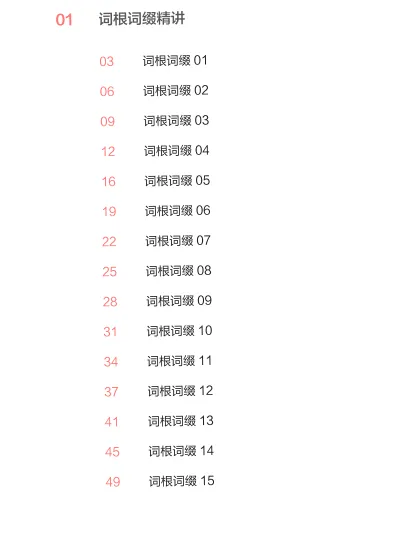 01 词根词缀精讲

03 词根词缀01

06 词根词缀02

09 词根词缀03

12 词根词缀04

16 词根词缀05

19 词根词缀06

22 词根词缀07

25 词根词缀08

28 词根词缀09

31 词根词缀10

34 词根词缀11

37 词根词缀12

41 词根词缀13

45 词根词缀14

49 词根词缀15